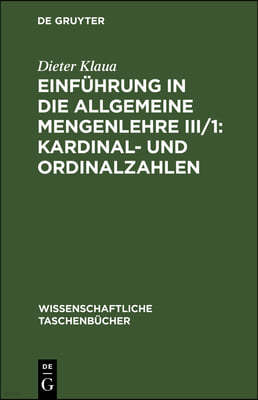 DE GRUYTER

Dieter Klaua

EINFÜHRUNG IN DIE ALLGEMEINE MENGENLEHRE III/1: KARDINAL- UND ORDINALZAHLEN

WISSENSCHAFTLICHE TASCHENBÜCHER

DE
G